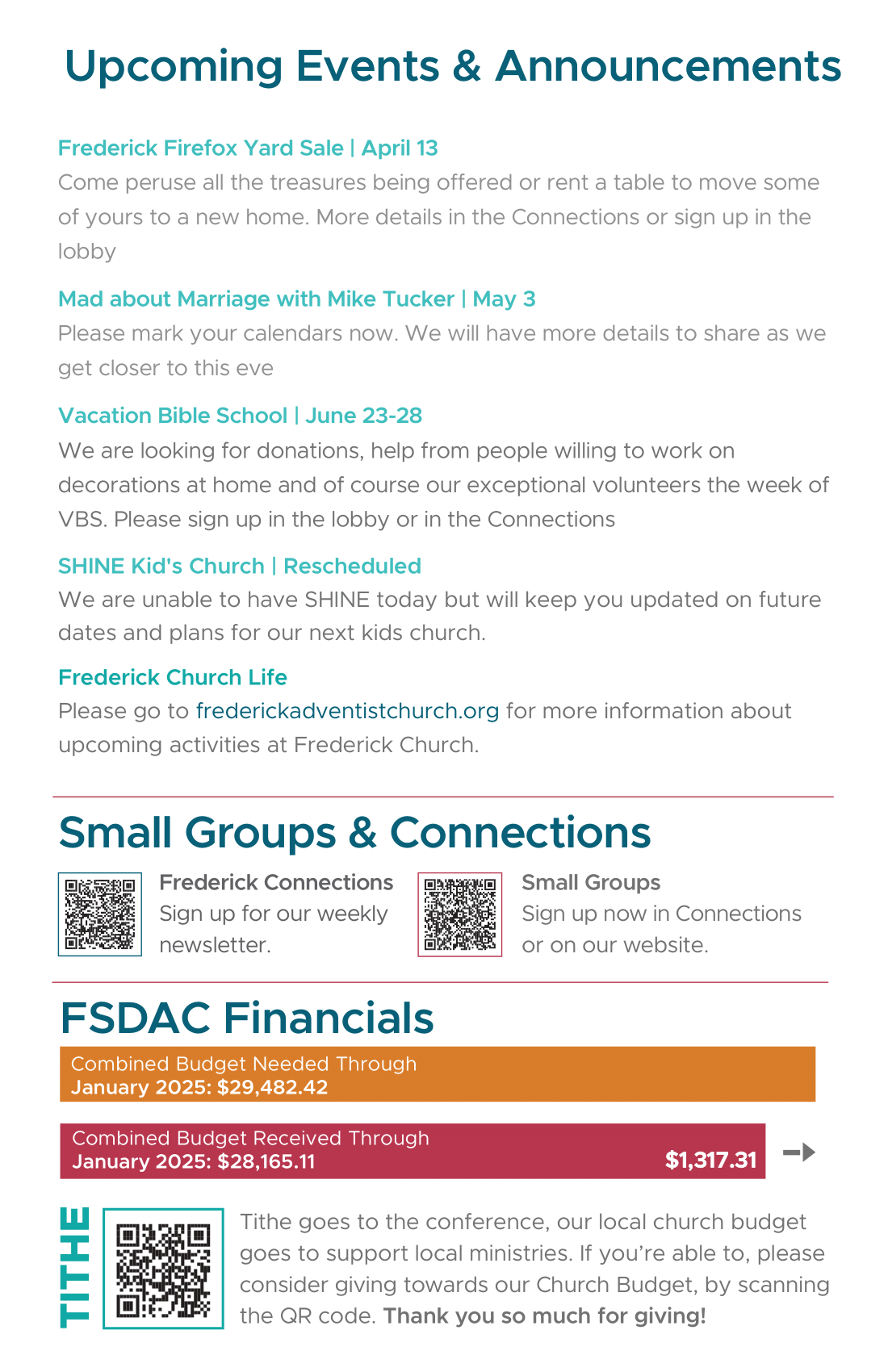 Upcoming Events & Announcements

Frederick Firefox Yard Sale | April 13
Come peruse all the treasures being offered or rent a table to move some of yours to a new home. More details in the Connections or sign up in the lobby

Mad about Marriage with Mike Tucker | May 3
Please mark your calendars now. We will have more details to share as we get closer to this eve

Vacation Bible School | June 23-28
We are looking for donations, help from people willing to work on decorations at home and of course our exceptional volunteers the week of VBS. Please sign up in the lobby or in the Connections

SHINE Kid's Church | Rescheduled
We are unable to have SHINE today but will keep you updated on future dates and plans for our next kids church.

Frederick Church Life
Please go to frederickadventistchurch.org for more information about upcoming activities at Frederick Church.

Small Groups & Connections

Frederick Connections
Sign up for our weekly newsletter.

Small Groups
Sign up now in Connections or on our website.

FSDAC Financials

Combined Budget Needed Through
January 2025: $29,482.42

Combined Budget Received Through
January 2025: $28,165.11

$1,317.31

TITHE

Tithe goes to the conference, our local church budget goes to support local ministries. If you're able to, please consider giving towards our Church Budget, by scanning the QR code. Thank you so much for giving!